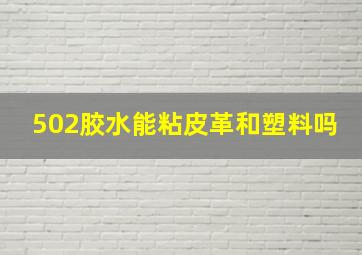 502胶水能粘皮革和塑料吗